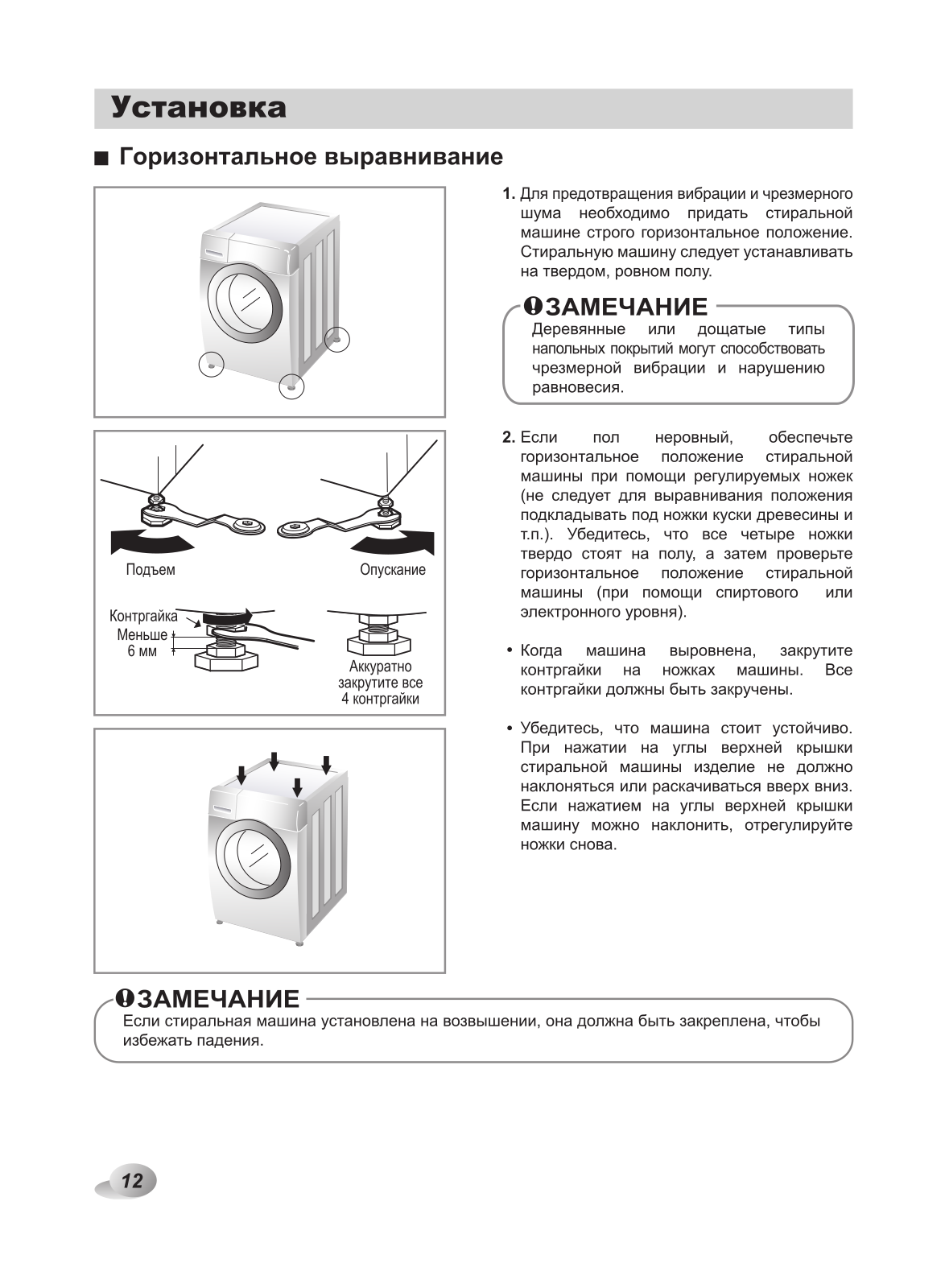 Установка

■ Горизонтальное выравнивание

Подъем

Опускание

Контргайка

Меньше 6 мм

Аккуратно закрутите все 4 контргайки

1. Для предотвращения вибрации и чрезмерного шума необходимо придать стиральной машине строго горизонтальное положение. Стиральную машину следует устанавливать на твердом, ровном полу.

ЗАМЕЧАНИЕ
Деревянные или дощатые типы напольных покрытий могут способствовать чрезмерной вибрации и нарушению равновесия.

2. Если пол неровный, обеспечьте горизонтальное положение стиральной машины при помощи регулируемых ножек (не следует для выравнивания положения подкладывать под ножки куски древесины и т.п.). Убедитесь, что все четыре ножки твердо стоят на полу, а затем проверьте горизонтальное положение стиральной машины (при помощи спиртового или электронного уровня).

• Когда машина выровнена, закрутите контргайки на ножках машины. Все контргайки должны быть закручены.

• Убедитесь, что машина стоит устойчиво. При нажатии на углы верхней крышки стиральной машины изделие не должно наклоняться или раскачиваться вверх вниз. Если нажатием на углы верхней крышки машину можно наклонить, отрегулируйте ножки снова.

ЗАМЕЧАНИЕ
Если стиральная машина установлена на возвышении, она должна быть закреплена, чтобы избежать падения.

12